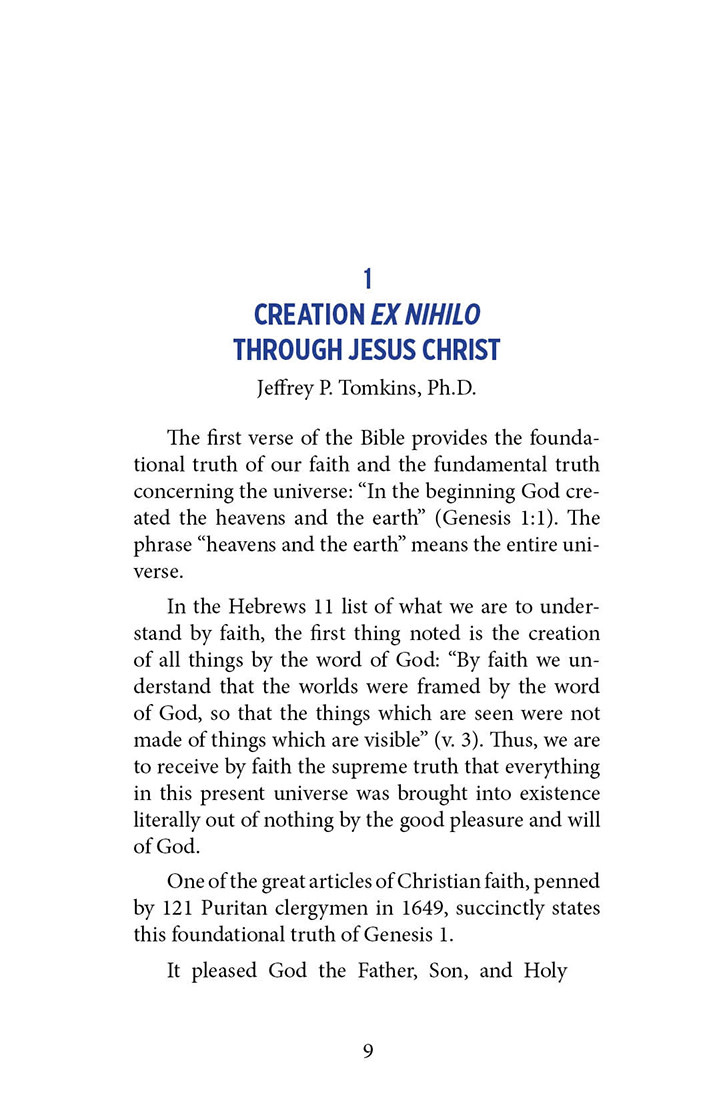 1
CREATION EX NIHILO
THROUGH JESUS CHRIST

Jeffrey P. Tomkins, Ph.D.

The first verse of the Bible provides the foundational truth of our faith and the fundamental truth concerning the universe: "In the beginning God created the heavens and the earth" (Genesis 1:1). The phrase "heavens and the earth" means the entire universe.

In the Hebrews 11 list of what we are to understand by faith, the first thing noted is the creation of all things by the word of God: "By faith we understand that the worlds were framed by the word of God, so that the things which are seen were not made of things which are visible" (v. 3). Thus, we are to receive by faith the supreme truth that everything in this present universe was brought into existence literally out of nothing by the good pleasure and will of God.

One of the great articles of Christian faith, penned by 121 Puritan clergymen in 1649, succinctly states this foundational truth of Genesis 1.

It pleased God the Father, Son, and Holy

9